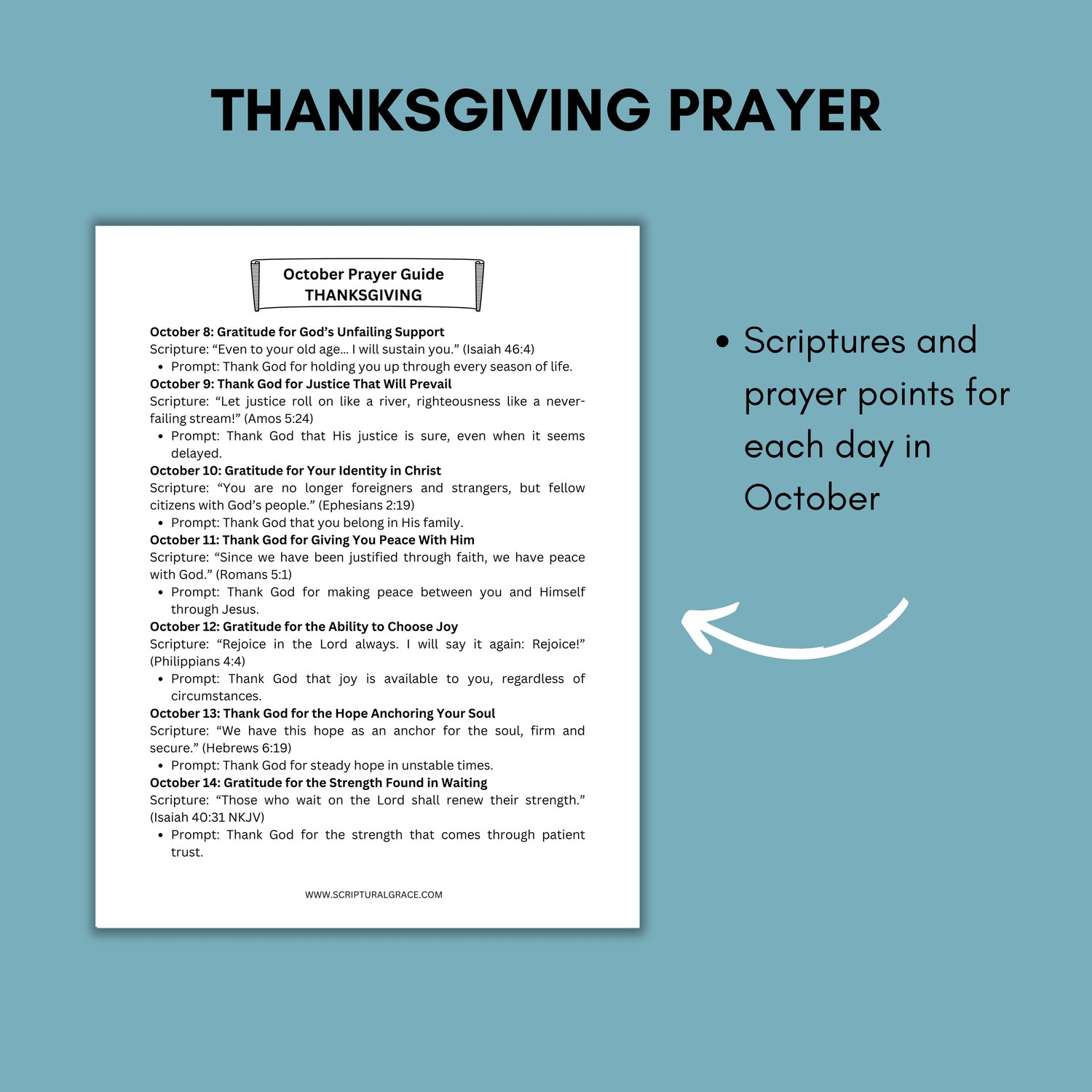 THANKSGIVING PRAYER

October Prayer Guide
THANKSGIVING

October 8: Gratitude for God's Unfailing Support
Scripture: "Even to your old age... I will sustain you." (Isaiah 46:4)
• Prompt: Thank God for holding you up through every season of life.
October 9: Thank God for Justice That Will Prevail
Scripture: "Let justice roll on like a river, righteousness like a never-failing stream!" (Amos 5:24)
• Prompt: Thank God that His justice is sure, even when it seems delayed.
October 10: Gratitude for Your Identity in Christ
Scripture: "You are no longer foreigners and strangers, but fellow citizens with God's people." (Ephesians 2:19)
• Prompt: Thank God that you belong in His family.
October 11: Thank God for Giving You Peace With Him
Scripture: "Since we have been justified through faith, we have peace with God." (Romans 5:1)
• Prompt: Thank God for making peace between you and Himself through Jesus.
October 12: Gratitude for the Ability to Choose Joy
Scripture: "Rejoice in the Lord always. I will say it again: Rejoice!" (Philippians 4:4)
• Prompt: Thank God that joy is available to you, regardless of circumstances.
October 13: Thank God for the Hope Anchoring Your Soul
Scripture: "We have this hope as an anchor for the soul, firm and secure." (Hebrews 6:19)
• Prompt: Thank God for steady hope in unstable times.
October 14: Gratitude for the Strength Found in Waiting
Scripture: "Those who wait on the Lord shall renew their strength." (Isaiah 40:31 NKJV)
• Prompt: Thank God for the strength that comes through patient trust.

WWW.SCRIPTURALGRACE.COM

• Scriptures and prayer points for each day in October